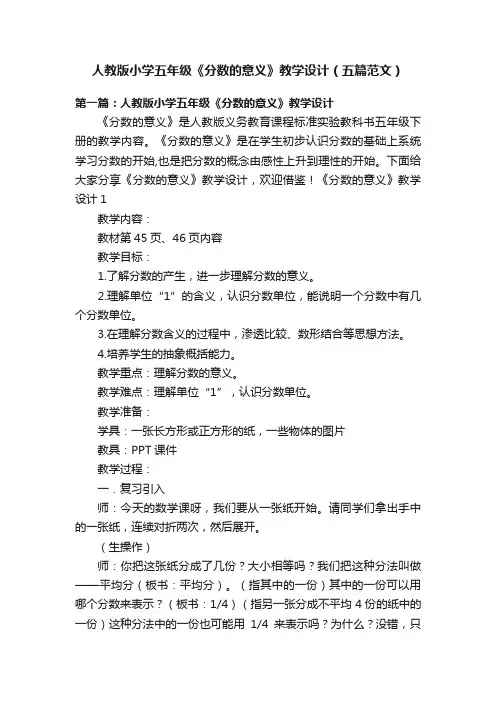 人教版小学五年级《分数的意义》教学设计（五篇范文）

第一篇：人教版小学五年级《分数的意义》教学设计

《分数的意义》是人教版义务教育课程标准实验教科书五年级下册的教学内容。《分数的意义》是在学生初步认识分数的基础上系统学习分数的开始,也是把分数的概念由感性上升到理性的开始。下面给大家分享《分数的意义》教学设计，欢迎借鉴！《分数的意义》教学设计 1

教学内容：

教材第 45 页、46 页内容

教学目标：

1.了解分数的产生，进一步理解分数的意义。

2.理解单位“1”的含义，认识分数单位，能说明一个分数中有几个分数单位。

3.在理解分数含义的过程中，渗透比较、数形结合等思想方法。

4.培养学生的抽象概括能力。

教学重点：理解分数的意义。

教学难点：理解单位“1”，认识分数单位。

教学准备：

学具：一张长方形或正方形的纸，一些物体的图片

教具：PPT 课件

教学过程：

一．复习引入

师：今天的数学课呀，我们要从一张纸开始。请同学们拿出手中的一张纸，连续对折两次，然后展开。

（生操作）

师：你把这张纸分成了几份？大小相等吗？我们把这种分法叫做——平均分（板书：平均分）。（指其中的一份）其中的一份可以用哪个分数来表示？（板书：1/4）（指另一张分成不平均 4 份的纸中的一份）这种分法中的一份也可能用 1/4 来表示吗？为什么？没错，只